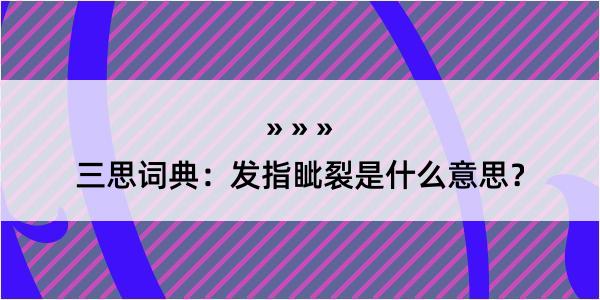 » » »
三思词典：发指眦裂是什么意思？